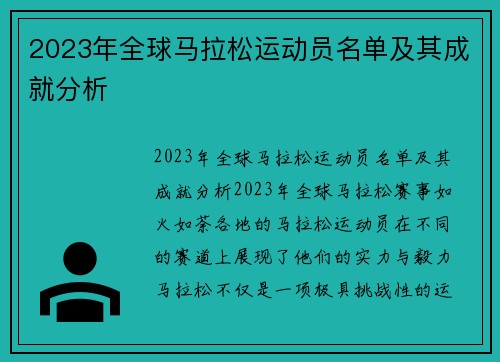 2023年全球马拉松运动员名单及其成就分析

2023年全球马拉松运动员名单及其成就分析2023年全球马拉松赛事如火如荼各地的马拉松运动员在不同的赛道上展现了他们的实力与毅力马拉松不仅是一项极具挑战性的运